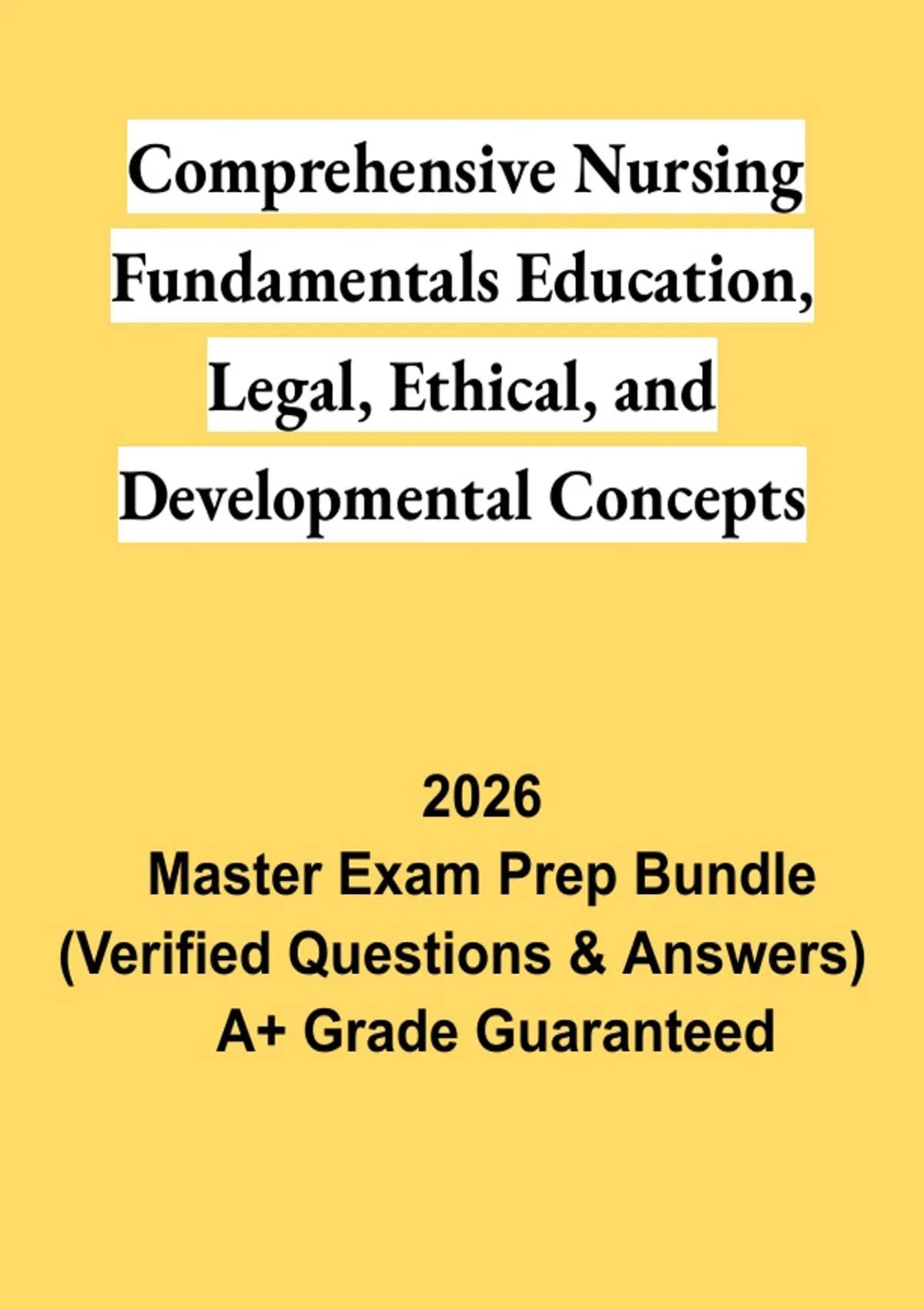 Comprehensive Nursing Fundamentals Education, Legal, Ethical, and Developmental Concepts

2026
Master Exam Prep Bundle
(Verified Questions & Answers)
A+ Grade Guaranteed